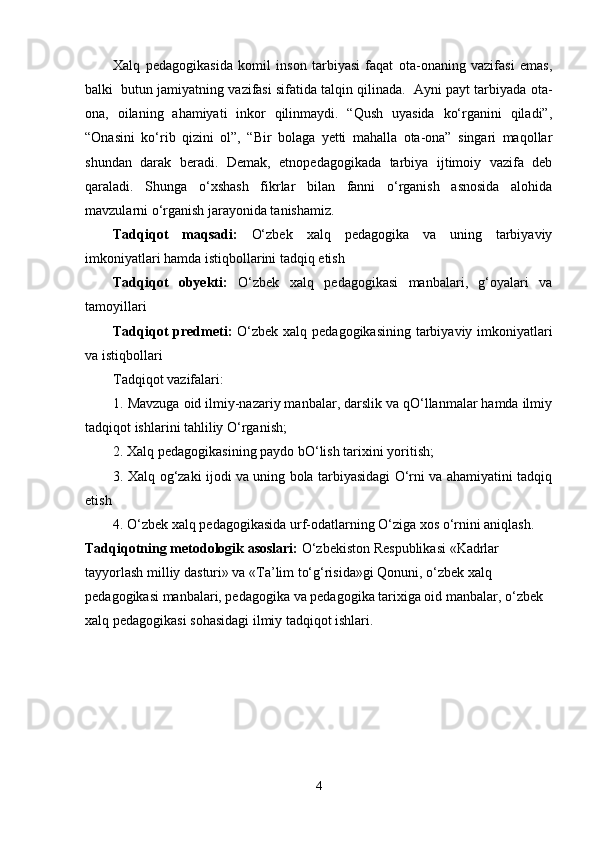 Xalq pedagogikasida komil inson tarbiyasi faqat ota-onaning vazifasi emas, balki  butun jamiyatning vazifasi sifatida talqin qilinada.  Ayni payt tarbiyada ota-ona, oilaning ahamiyati inkor qilinmaydi. “Qush uyasida ko‘rganini qiladi”, “Onasini ko‘rib qizini ol”, “Bir bolaga yetti mahalla ota-ona” singari maqollar shundan darak beradi. Demak, etnopedagogikada tarbiya ijtimoiy vazifa deb qaraladi. Shunga o‘xshash fikrlar bilan fanni o‘rganish asnosida alohida mavzularni o‘rganish jarayonida tanishamiz.

Tadqiqot maqsadi: O‘zbek xalq pedagogika va uning tarbiyaviy imkoniyatlari hamda istiqbollarini tadqiq etish

Tadqiqot obyekti: O‘zbek xalq pedagogikasi manbalari, g‘oyalari va tamoyillari

Tadqiqot predmeti: O‘zbek xalq pedagogikasining tarbiyaviy imkoniyatlari va istiqbollari

Tadqiqot vazifalari:

1. Mavzuga oid ilmiy-nazariy manbalar, darslik va qO‘llanmalar hamda ilmiy tadqiqot ishlarini tahliliy O‘rganish;

2. Xalq pedagogikasining paydo bO‘lish tarixini yoritish;

3. Xalq og‘zaki ijodi va uning bola tarbiyasidagi O‘rni va ahamiyatini tadqiq etish

4. O‘zbek xalq pedagogikasida urf-odatlarning O‘ziga xos o‘rnini aniqlash.

Tadqiqotning metodologik asoslari: O‘zbekiston Respublikasi «Kadrlar tayyorlash milliy dasturi» va «Ta’lim to‘g‘risida»gi Qonuni, o‘zbek xalq pedagogikasi manbalari, pedagogika va pedagogika tarixiga oid manbalar, o‘zbek xalq pedagogikasi sohasidagi ilmiy tadqiqot ishlari.

4